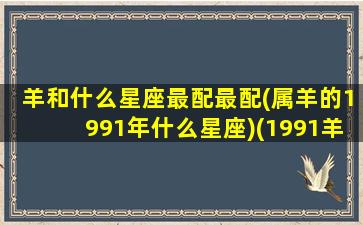 羊和什么星座最配最配(属羊的1991年什么星座)(1991羊